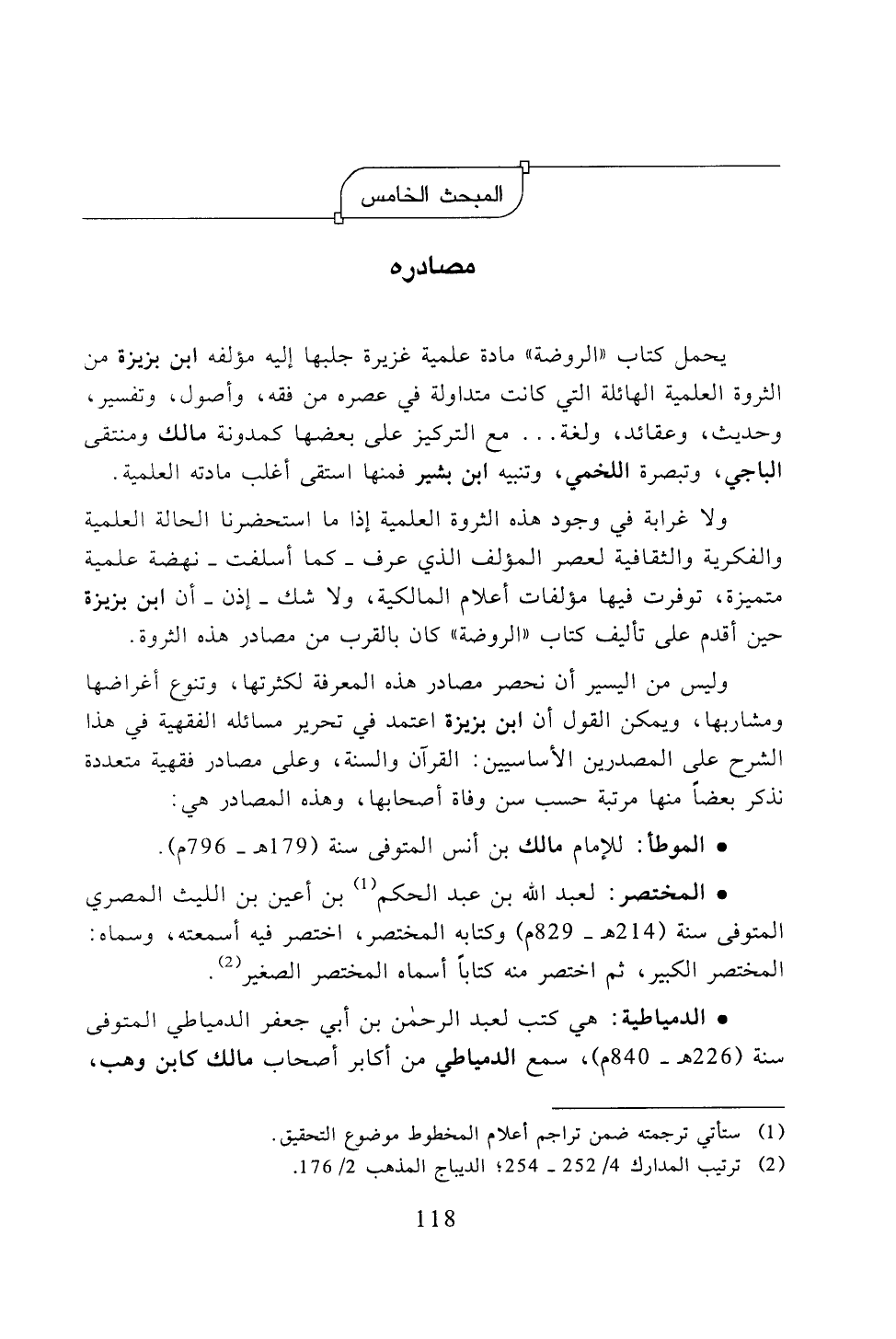 المبحث الخامس

مصادره

يحمل كتاب «الروضة» مادة علمية غزيرة جلبها إليه مؤلفه ابن بزيزة من الثروة العلمية الهائلة التي كانت متداولة في عصره من فقه، وأصول، وتفسير، وحديث، وعقائد، ولغة... مع التركيز على بعضها كمدونة مالك ومنتقى الباجي، وتبصرة اللخمي، وتنبيه ابن بشير فمنها استقى أغلب مادته العلمية.

ولا غرابة في وجود هذه الثروة العلمية إذا ما استحضرنا الحالة العلمية والفكرية والثقافية لعصر المؤلف الذي عرف ـ كما أسلفت ـ نهضة علمية متميزة، توفرت فيها مؤلفات أعلام المالكية، ولا شك ـ إذن ـ أن ابن بزيزة حين أقدم على تأليف كتاب «الروضة» كان بالقرب من مصادر هذه الثروة.

وليس من اليسير أن نحصر مصادر هذه المعرفة لكثرتها، وتنوع أغراضها ومشاربها، ويمكن القول أن ابن بزيزة اعتمد في تحرير مسائله الفقهية في هذا الشرح على المصدرين الأساسيين: القرآن والسنة، وعلى مصادر فقهية متعددة نذكر بعضاً منها مرتبة حسب سن وفاة أصحابها، وهذه المصادر هي:

• الموطأ: للإمام مالك بن أنس المتوفى سنة (179هـ ـ 796م).

• المختصر: لعبد الله بن عبد الحكم$^{(1)}$ بن أعين بن الليث المصري المتوفى سنة (214هـ ـ 829م) وكتابه المختصر، اختصر فيه أسمعته، وسماه: المختصر الكبير، ثم اختصر منه كتاباً أسماه المختصر الصغير$^{(2)}$.

• الدمياطية: هي كتب لعبد الرحمٰن بن أبي جعفر الدمياطي المتوفى سنة (226هـ ـ 840م)، سمع الدمياطي من أكابر أصحاب مالك كابن وهب،

(1) ستأتي ترجمته ضمن تراجم أعلام المخطوط موضوع التحقيق.
(2) ترتيب المدارك 4/ 252 ـ 254؛ الديباج المذهب 2/ 176.

118